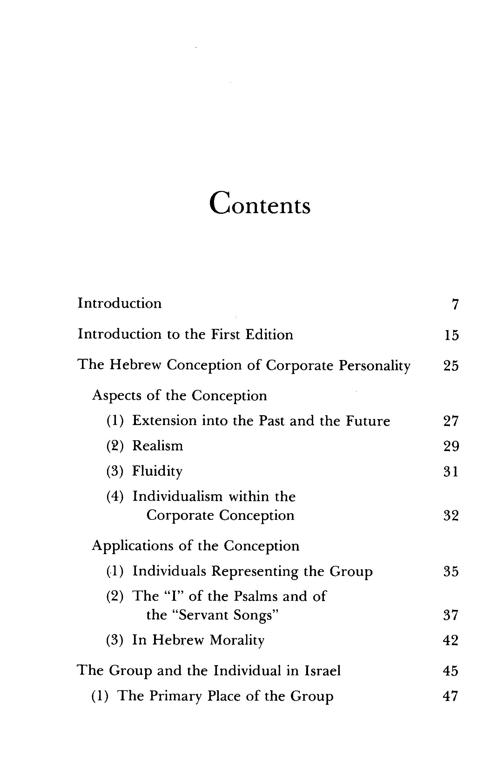 Contents

Introduction 7

Introduction to the First Edition 15

The Hebrew Conception of Corporate Personality 25

Aspects of the Conception

(1) Extension into the Past and the Future 27

(2) Realism 29

(3) Fluidity 31

(4) Individualism within the Corporate Conception 32

Applications of the Conception

(1) Individuals Representing the Group 35

(2) The "I" of the Psalms and of the "Servant Songs" 37

(3) In Hebrew Morality 42

The Group and the Individual in Israel 45

(1) The Primary Place of the Group 47